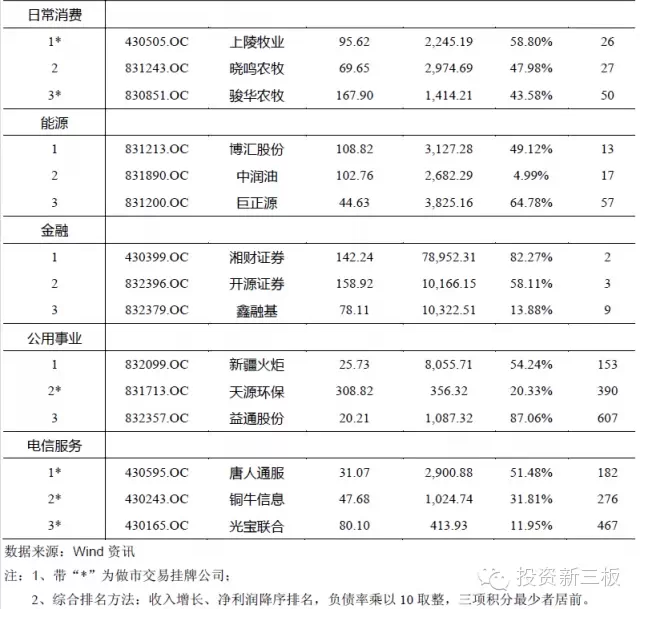 | 日常消费 | | | | | | |
|---|---|---|---|---|---|---|
| 1* | 430505.OC | 上陵牧业 | 95.62 | 2,245.19 | 58.80% | 26 |
| 2 | 831243.OC | 晓鸣农牧 | 69.65 | 2,974.69 | 47.98% | 27 |
| 3* | 830851.OC | 骏华农牧 | 167.90 | 1,414.21 | 43.58% | 50 |
| 能源 | | | | | | |
| 1 | 831213.OC | 博汇股份 | 108.82 | 3,127.28 | 49.12% | 13 |
| 2 | 831890.OC | 中润油 | 102.76 | 2,682.29 | 4.99% | 17 |
| 3 | 831200.OC | 巨正源 | 44.63 | 3,825.16 | 64.78% | 57 |
| 金融 | | | | | | |
| 1 | 430399.OC | 湘财证券 | 142.24 | 78,952.31 | 82.27% | 2 |
| 2 | 832396.OC | 开源证券 | 158.92 | 10,166.15 | 58.11% | 3 |
| 3 | 832379.OC | 鑫融基 | 78.11 | 10,322.51 | 13.88% | 9 |
| 公用事业 | | | | | | |
| 1 | 832099.OC | 新疆火炬 | 25.73 | 8,055.71 | 54.24% | 153 |
| 2* | 831713.OC | 天源环保 | 308.82 | 356.32 | 20.33% | 390 |
| 3 | 832357.OC | 益通股份 | 20.21 | 1,087.32 | 87.06% | 607 |
| 电信服务 | | | | | | |
| 1* | 430595.OC | 唐人通服 | 31.07 | 2,900.88 | 51.48% | 182 |
| 2* | 430243.OC | 铜牛信息 | 47.68 | 1,024.74 | 31.81% | 276 |
| 3* | 430165.OC | 光宝联合 | 80.10 | 413.93 | 11.95% | 467 |

数据来源：Wind 资讯

注：1、带“*”为做市交易挂牌公司；

投资新三板

2、综合排名方法：收入增长、净利润降序排名，负债率乘以 10 取整，三项积分最少者居前。